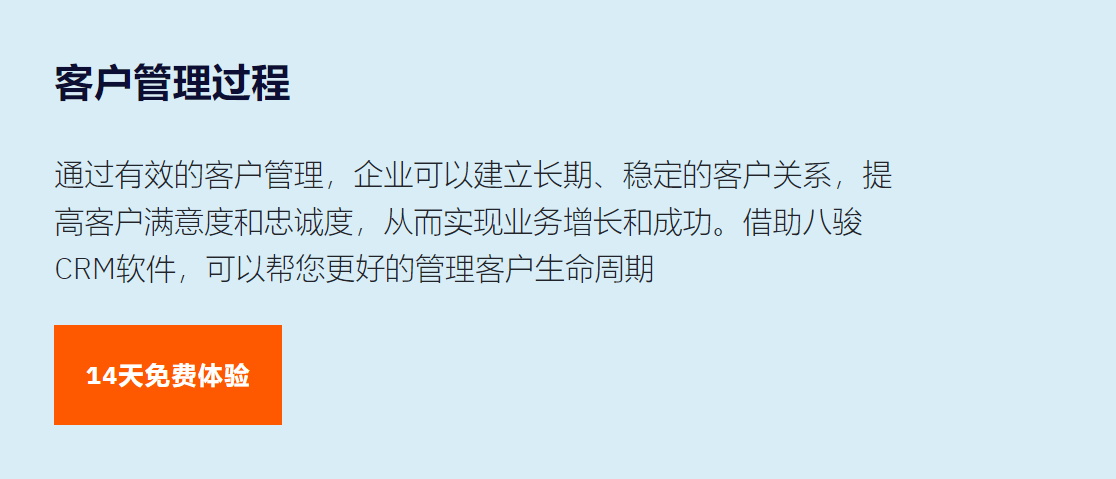 客户管理过程

通过有效的客户管理，企业可以建立长期、稳定的客户关系，提高客户满意度和忠诚度，从而实现业务增长和成功。借助八骏CRM软件，可以帮您更好的管理客户生命周期

14天免费体验